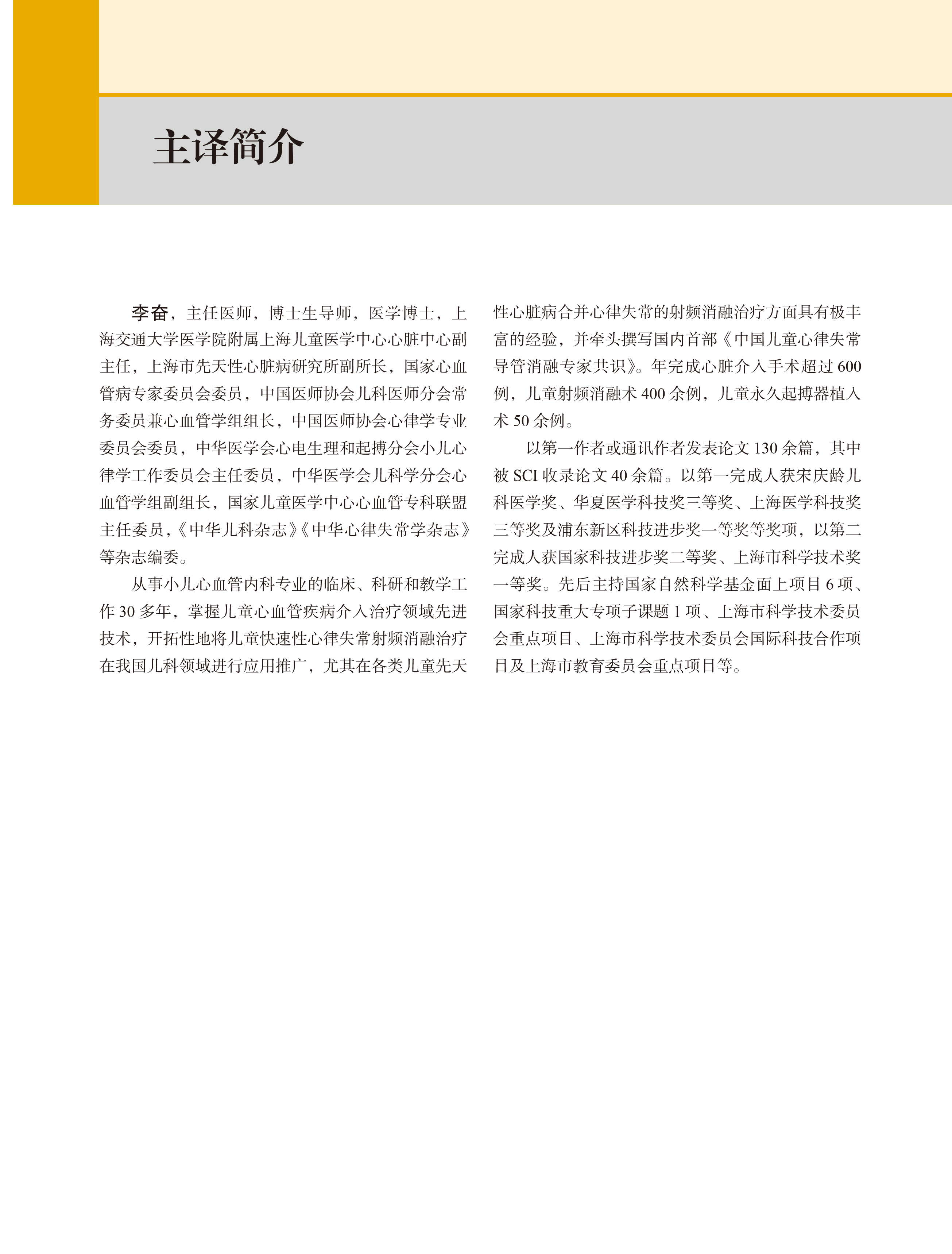 主译简介

李奋，主任医师，博士生导师，医学博士，上海交通大学医学院附属上海儿童医学中心心脏中心副主任，上海市先天性心脏病研究所副所长，国家心血管病专家委员会委员，中国医师协会儿科医师分会常务委员兼心血管学组组长，中国医师协会心律学专业委员会委员，中华医学会心电生理和起搏分会小儿心律学工作委员会主任委员，中华医学会儿科学分会心血管学组副组长，国家儿童医学中心心血管专科联盟主任委员，《中华儿科杂志》《中华心律失常学杂志》等杂志编委。

从事小儿心血管内科专业的临床、科研和教学工作30多年，掌握儿童心血管疾病介入治疗领域先进技术，开拓性地将儿童快速性心律失常射频消融治疗在我国儿科领域进行应用推广，尤其在各类儿童先天性心脏病合并心律失常的射频消融治疗方面具有极丰富的经验，并牵头撰写国内首部《中国儿童心律失常导管消融专家共识》。年完成心脏介入手术超过600例，儿童射频消融术400余例，儿童永久起搏器植入术50余例。

以第一作者或通讯作者发表论文130余篇，其中被SCI收录论文40余篇。以第一完成人获宋庆龄儿科医学奖、华夏医学科技奖三等奖、上海医学科技奖三等奖及浦东新区科技进步奖一等奖等奖项，以第二完成人获国家科技进步奖二等奖、上海市科学技术奖一等奖。先后主持国家自然科学基金面上项目6项、国家科技重大专项子课题1项、上海市科学技术委员会重点项目、上海市科学技术委员会国际科技合作项目及上海市教育委员会重点项目等。